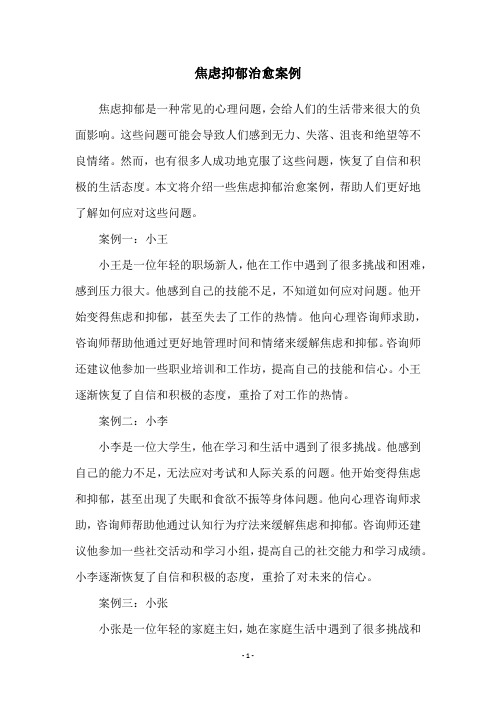 焦虑抑郁治愈案例

焦虑抑郁是一种常见的心理问题，会给人们的生活带来很大的负面影响。这些问题可能会导致人们感到无力、失落、沮丧和绝望等不良情绪。然而，也有很多人成功地克服了这些问题，恢复了自信和积极的生活态度。本文将介绍一些焦虑抑郁治愈案例，帮助人们更好地了解如何应对这些问题。

案例一：小王

小王是一位年轻的职场新人，他在工作中遇到了很多挑战和困难，感到压力很大。他感到自己的技能不足，不知道如何应对问题。他开始变得焦虑和抑郁，甚至失去了工作的热情。他向心理咨询师求助，咨询师帮助他通过更好地管理时间和情绪来缓解焦虑和抑郁。咨询师还建议他参加一些职业培训和工作坊，提高自己的技能和信心。小王逐渐恢复了自信和积极的态度，重拾了对工作的热情。

案例二：小李

小李是一位大学生，他在学习和生活中遇到了很多挑战。他感到自己的能力不足，无法应对考试和人际关系的问题。他开始变得焦虑和抑郁，甚至出现了失眠和食欲不振等身体问题。他向心理咨询师求助，咨询师帮助他通过认知行为疗法来缓解焦虑和抑郁。咨询师还建议他参加一些社交活动和学习小组，提高自己的社交能力和学习成绩。小李逐渐恢复了自信和积极的态度，重拾了对未来的信心。

案例三：小张

小张是一位年轻的家庭主妇，她在家庭生活中遇到了很多挑战和

- 1 -